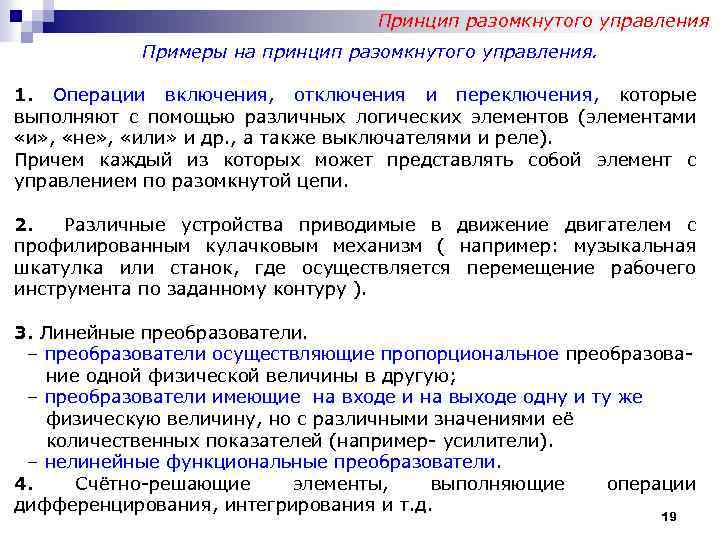 Принцип разомкнутого управления

Примеры на принцип разомкнутого управления.

1. Операции включения, отключения и переключения, которые выполняют с помощью различных логических элементов (элементами «и», «не», «или» и др., а также выключателями и реле).
Причем каждый из которых может представлять собой элемент с управлением по разомкнутой цепи.

2. Различные устройства приводимые в движение двигателем с профилированным кулачковым механизм ( например: музыкальная шкатулка или станок, где осуществляется перемещение рабочего инструмента по заданному контуру ).

3. Линейные преобразователи.
– преобразователи осуществляющие пропорциональное преобразование одной физической величины в другую;
– преобразователи имеющие на входе и на выходе одну и ту же физическую величину, но с различными значениями её количественных показателей (например- усилители).
– нелинейные функциональные преобразователи.
4. Счётно-решающие элементы, выполняющие операции дифференцирования, интегрирования и т.д.

19